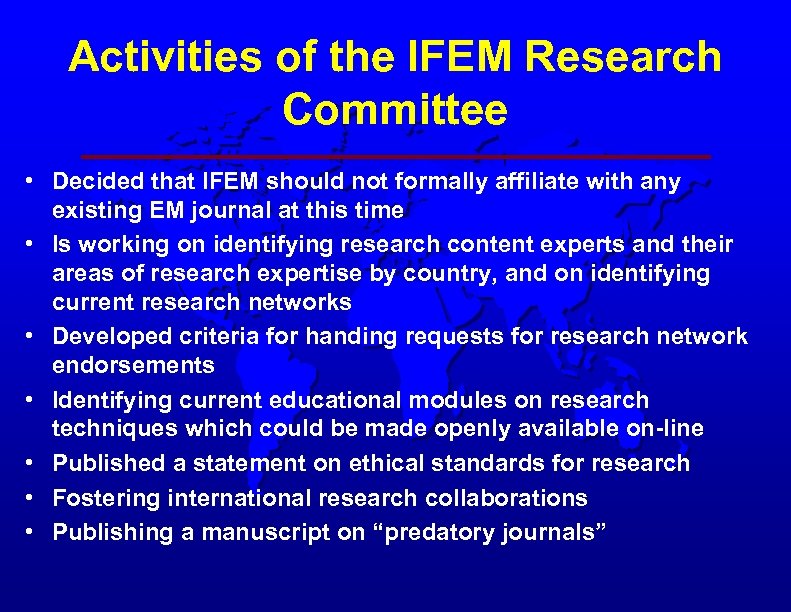 Activities of the IFEM Research Committee

• Decided that IFEM should not formally affiliate with any existing EM journal at this time
• Is working on identifying research content experts and their areas of research expertise by country, and on identifying current research networks
• Developed criteria for handing requests for research network endorsements
• Identifying current educational modules on research techniques which could be made openly available on-line
• Published a statement on ethical standards for research
• Fostering international research collaborations
• Publishing a manuscript on "predatory journals"